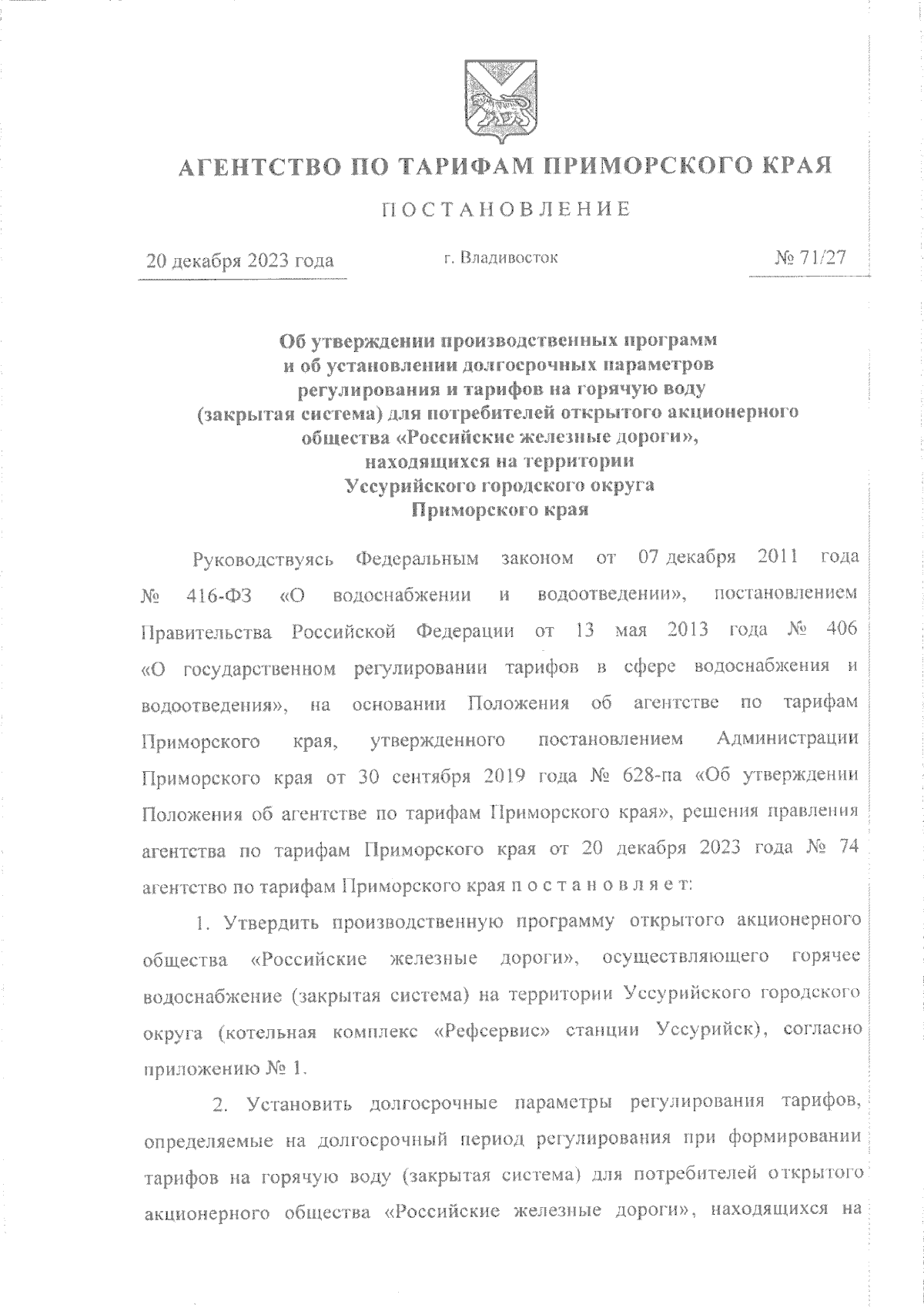 АГЕНТСТВО ПО ТАРИФАМ ПРИМОРСКОГО КРАЯ

ПОСТАНОВЛЕНИЕ

20 декабря 2023 года          г. Владивосток          № 71/27

Об утверждении производственных программ и об установлении долгосрочных параметров регулирования и тарифов на горячую воду (закрытая система) для потребителей открытого акционерного общества «Российские железные дороги», находящихся на территории Уссурийского городского округа Приморского края

Руководствуясь Федеральным законом от 07 декабря 2011 года № 416-ФЗ «О водоснабжении и водоотведении», постановлением Правительства Российской Федерации от 13 мая 2013 года № 406 «О государственном регулировании тарифов в сфере водоснабжения и водоотведения», на основании Положения об агентстве по тарифам Приморского края, утвержденного постановлением Администрации Приморского края от 30 сентября 2019 года № 628-па «Об утверждении Положения об агентстве по тарифам Приморского края», решения правления агентства по тарифам Приморского края от 20 декабря 2023 года № 74 агентство по тарифам Приморского края п о с т а н о в л я е т:

1. Утвердить производственную программу открытого акционерного общества «Российские железные дороги», осуществляющего горячее водоснабжение (закрытая система) на территории Уссурийского городского округа (котельная комплекс «Рефсервис» станции Уссурийск), согласно приложению № 1.

2. Установить долгосрочные параметры регулирования тарифов, определяемые на долгосрочный период регулирования при формировании тарифов на горячую воду (закрытая система) для потребителей открытого акционерного общества «Российские железные дороги», находящихся на